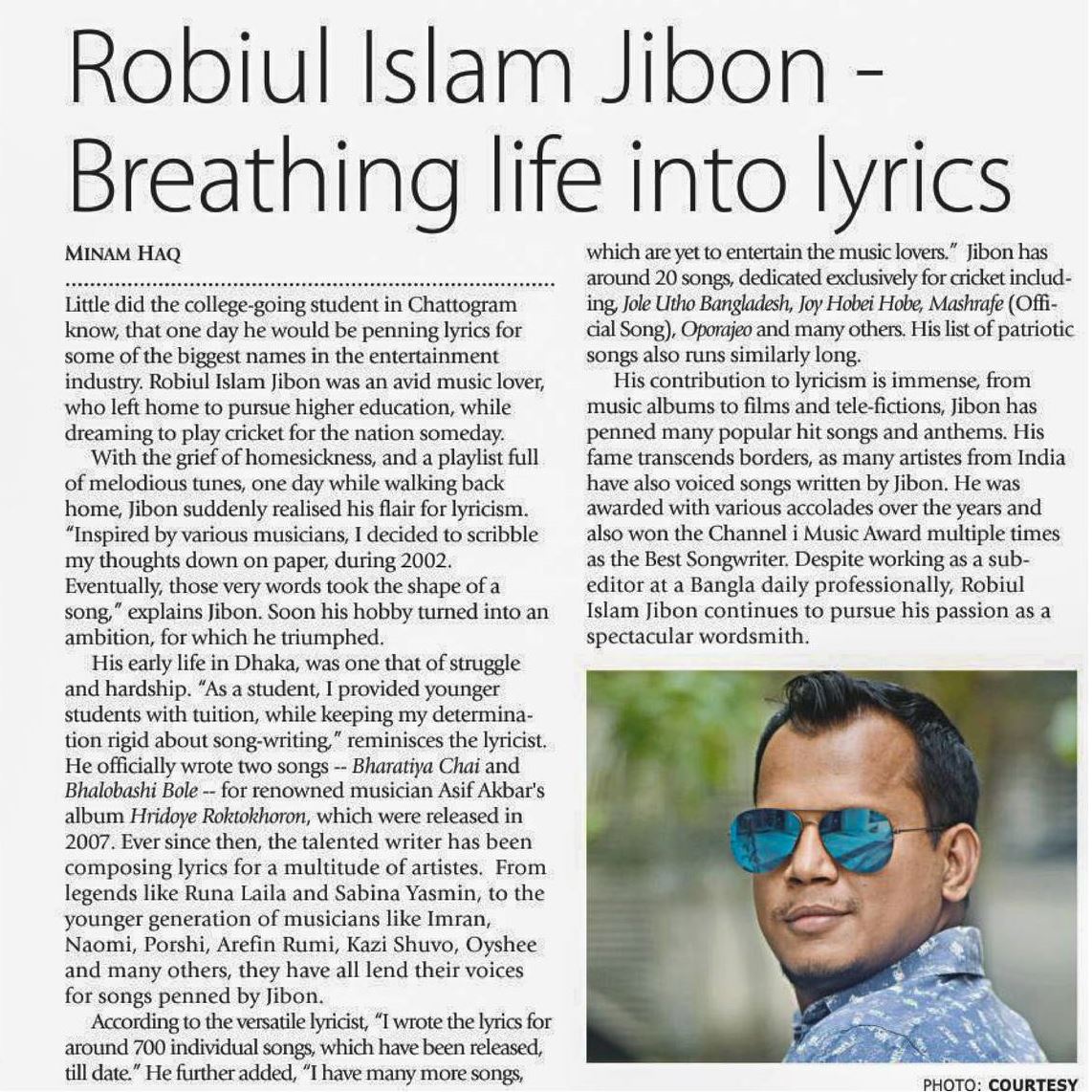 Robiul Islam Jibon - Breathing life into lyrics

MINAM HAQ

Little did the college-going student in Chattogram know, that one day he would be penning lyrics for some of the biggest names in the entertainment industry. Robiul Islam Jibon was an avid music lover, who left home to pursue higher education, while dreaming to play cricket for the nation someday.

With the grief of homesickness, and a playlist full of melodious tunes, one day while walking back home, Jibon suddenly realised his flair for lyricism. "Inspired by various musicians, I decided to scribble my thoughts down on paper, during 2002. Eventually, those very words took the shape of a song," explains Jibon. Soon his hobby turned into an ambition, for which he triumphed.

His early life in Dhaka, was one that of struggle and hardship. "As a student, I provided younger students with tuition, while keeping my determination rigid about song-writing," reminisces the lyricist. He officially wrote two songs -- Bharatiya Chai and Bhalobashi Bole -- for renowned musician Asif Akbar's album Hridoye Roktokhoron, which were released in 2007. Ever since then, the talented writer has been composing lyrics for a multitude of artistes. From legends like Runa Laila and Sabina Yasmin, to the younger generation of musicians like Imran, Naomi, Porshi, Arefin Rumi, Kazi Shuvo, Oyshee and many others, they have all lend their voices for songs penned by Jibon.

According to the versatile lyricist, "I wrote the lyrics for around 700 individual songs, which have been released, till date." He further added, "I have many more songs, which are yet to entertain the music lovers." Jibon has around 20 songs, dedicated exclusively for cricket including, Jole Utho Bangladesh, Joy Hobei Hobe, Mashrafe (Official Song), Oporajeo and many others. His list of patriotic songs also runs similarly long.

His contribution to lyricism is immense, from music albums to films and tele-fictions, Jibon has penned many popular hit songs and anthems. His fame transcends borders, as many artistes from India have also voiced songs written by Jibon. He was awarded with various accolades over the years and also won the Channel i Music Award multiple times as the Best Songwriter. Despite working as a sub-editor at a Bangla daily professionally, Robiul Islam Jibon continues to pursue his passion as a spectacular wordsmith.

PHOTO: COURTESY